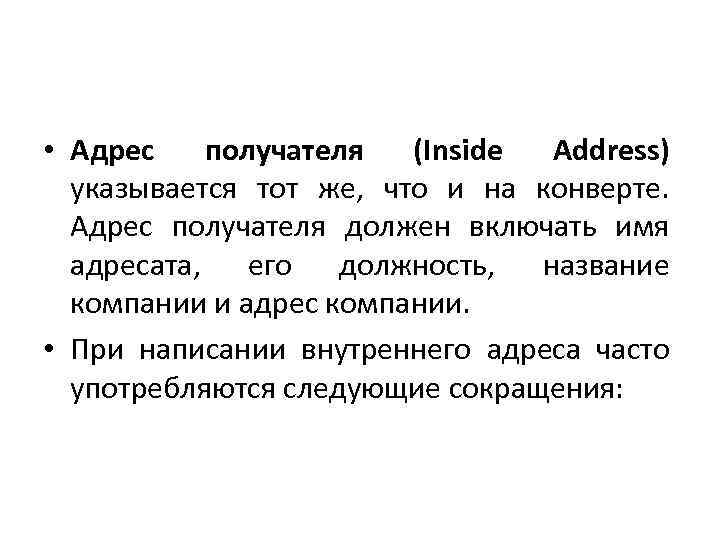 • Адрес получателя (Inside Address) указывается тот же, что и на конверте. Адрес получателя должен включать имя адресата, его должность, название компании и адрес компании.

• При написании внутреннего адреса часто употребляются следующие сокращения: